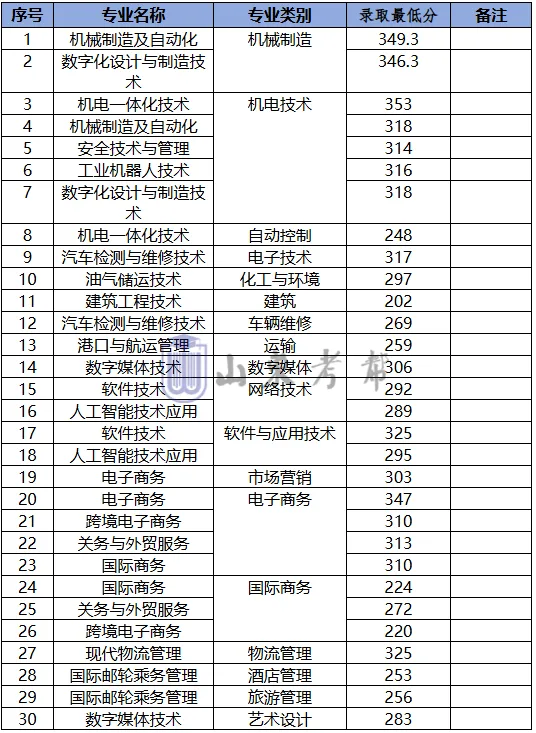 | 序号 | 专业名称 | 专业类别 | 录取最低分 | 备注 |
|---|---|---|---|---|
| 1 | 机械制造及自动化 | 机械制造 | 349.3 | |
| 2 | 数字化设计与制造技术 | | 346.3 | |
| 3 | 机电一体化技术 | 机电技术 | 353 | |
| 4 | 机械制造及自动化 | | 318 | |
| 5 | 安全技术与管理 | | 314 | |
| 6 | 工业机器人技术 | | 316 | |
| 7 | 数字化设计与制造技术 | | 318 | |
| 8 | 机电一体化技术 | 自动控制 | 248 | |
| 9 | 汽车检测与维修技术 | 电子技术 | 317 | |
| 10 | 油气储运技术 | 化工与环境 | 297 | |
| 11 | 建筑工程技术 | 建筑 | 202 | |
| 12 | 汽车检测与维修技术 | 车辆维修 | 269 | |
| 13 | 港口与航运管理 | 运输 | 259 | |
| 14 | 数字媒体技术 | 数字媒体 | 306 | |
| 15 | 软件技术 | 网络技术 | 292 | |
| 16 | 人工智能技术应用 | | 289 | |
| 17 | 软件技术 | 软件与应用技术 | 325 | |
| 18 | 人工智能技术应用 | | 295 | |
| 19 | 电子商务 | 市场营销 | 303 | |
| 20 | 电子商务 | 电子商务 | 347 | |
| 21 | 跨境电子商务 | | 310 | |
| 22 | 关务与外贸服务 | | 313 | |
| 23 | 国际商务 | | 310 | |
| 24 | 国际商务 | 国际商务 | 224 | |
| 25 | 关务与外贸服务 | | 272 | |
| 26 | 跨境电子商务 | | 220 | |
| 27 | 现代物流管理 | 物流管理 | 325 | |
| 28 | 国际邮轮乘务管理 | 酒店管理 | 253 | |
| 29 | 国际邮轮乘务管理 | 旅游管理 | 256 | |
| 30 | 数字媒体技术 | 艺术设计 | 283 | |

山东考帮